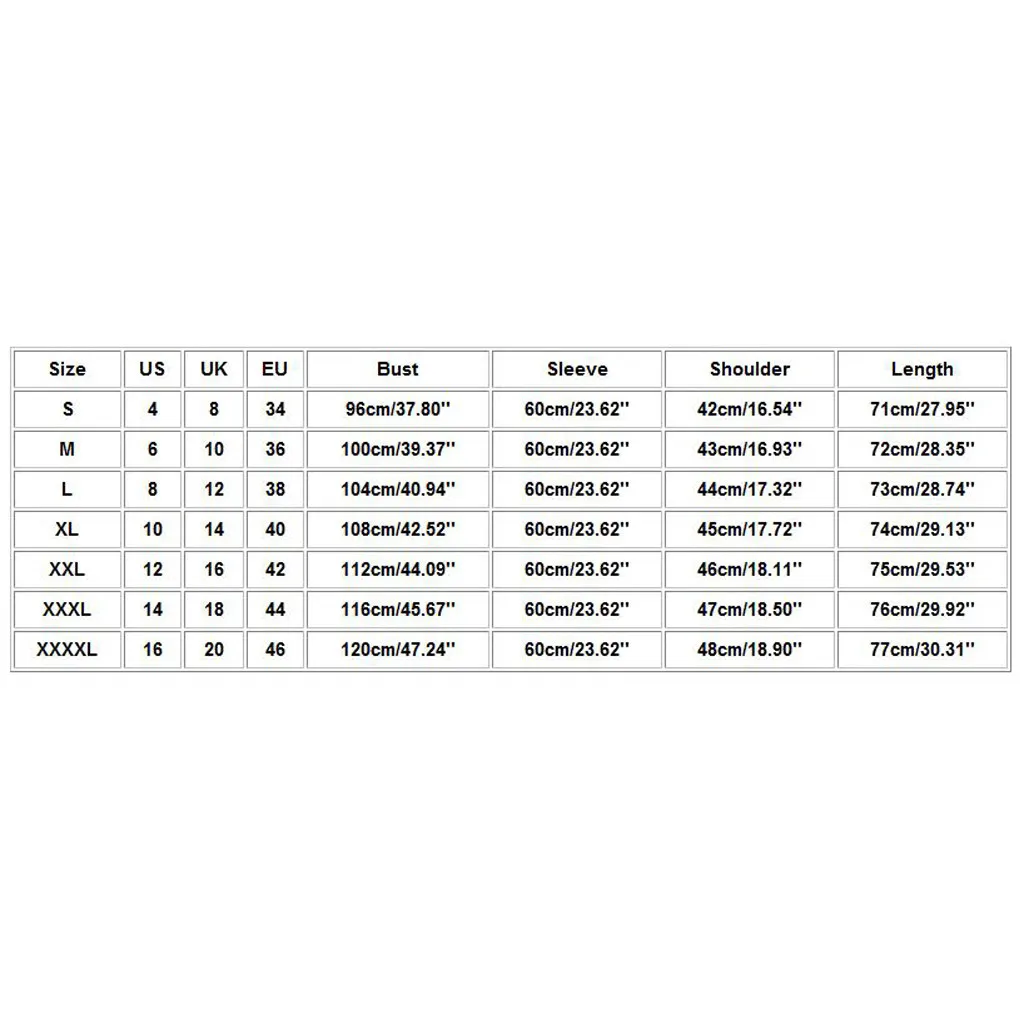 | Size | US | UK | EU | Bust | Sleeve | Shoulder | Length |
|---|---|---|---|---|---|---|---|
| S | 4 | 8 | 34 | 96cm/37.80'' | 60cm/23.62'' | 42cm/16.54'' | 71cm/27.95'' |
| M | 6 | 10 | 36 | 100cm/39.37'' | 60cm/23.62'' | 43cm/16.93'' | 72cm/28.35'' |
| L | 8 | 12 | 38 | 104cm/40.94'' | 60cm/23.62'' | 44cm/17.32'' | 73cm/28.74'' |
| XL | 10 | 14 | 40 | 108cm/42.52'' | 60cm/23.62'' | 45cm/17.72'' | 74cm/29.13'' |
| XXL | 12 | 16 | 42 | 112cm/44.09'' | 60cm/23.62'' | 46cm/18.11'' | 75cm/29.53'' |
| XXXL | 14 | 18 | 44 | 116cm/45.67'' | 60cm/23.62'' | 47cm/18.50'' | 76cm/29.92'' |
| XXXXL | 16 | 20 | 46 | 120cm/47.24'' | 60cm/23.62'' | 48cm/18.90'' | 77cm/30.31'' |